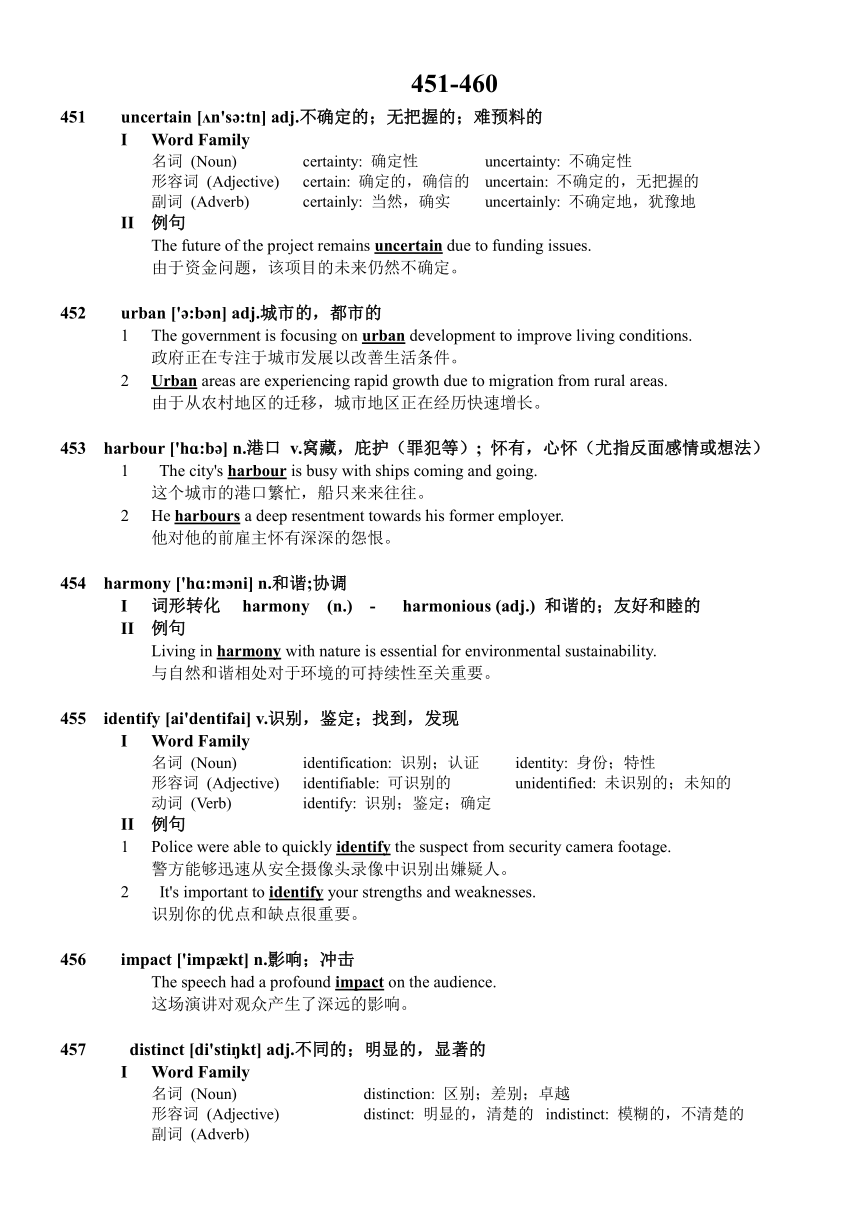 451-460

451 uncertain [ʌn'sə:tn] adj.不确定的；无把握的；难预料的

I Word Family

| 名词 (Noun) | certainty: 确定性 | uncertainty: 不确定性 |
|---|---|---|
| 形容词 (Adjective) | certain: 确定的，确信的 | uncertain: 不确定的，无把握的 |
| 副词 (Adverb) | certainly: 当然，确实 | uncertainly: 不确定地，犹豫地 |

II 例句

The future of the project remains uncertain due to funding issues.
由于资金问题，该项目的未来仍然不确定。

452 urban ['ə:bən] adj.城市的，都市的

1 The government is focusing on urban development to improve living conditions.
政府正在专注于城市发展以改善生活条件。

2 Urban areas are experiencing rapid growth due to migration from rural areas.
由于从农村地区的迁移，城市地区正在经历快速增长。

453 harbour ['hɑ:bə] n.港口 v.窝藏，庇护（罪犯等）；怀有，心怀（尤指反面感情或想法）

1 The city's harbour is busy with ships coming and going.
这个城市的港口繁忙，船只来来往往。

2 He harbours a deep resentment towards his former employer.
他对他的前雇主怀有深深的怨恨。

454 harmony ['hɑ:məni] n.和谐;协调

I 词形转化 harmony (n.) - harmonious (adj.) 和谐的；友好和睦的

II 例句

Living in harmony with nature is essential for environmental sustainability.
与自然和谐相处对于环境的可持续性至关重要。

455 identify [ai'dentifai] v.识别，鉴定；找到，发现

I Word Family

| 名词 (Noun) | identification: 识别；认证 | identity: 身份；特性 |
|---|---|---|
| 形容词 (Adjective) | identifiable: 可识别的 | unidentified: 未识别的；未知的 |
| 动词 (Verb) | identify: 识别；鉴定；确定 | |

II 例句

1 Police were able to quickly identify the suspect from security camera footage.
警方能够迅速从安全摄像头录像中识别出嫌疑人。

2 It's important to identify your strengths and weaknesses.
识别你的优点和缺点很重要。

456 impact ['impækt] n.影响；冲击

The speech had a profound impact on the audience.
这场演讲对观众产生了深远的影响。

457 distinct [di'stiŋkt] adj.不同的；明显的，显著的

I Word Family

| 名词 (Noun) | distinction: 区别；差别；卓越 | |
|---|---|---|
| 形容词 (Adjective) | distinct: 明显的，清楚的 | indistinct: 模糊的，不清楚的 |
| 副词 (Adverb) | | |